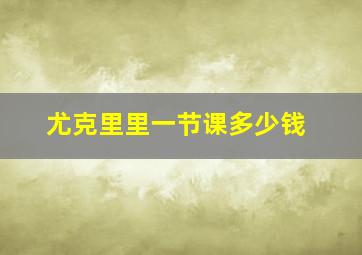 尤克里里一节课多少钱